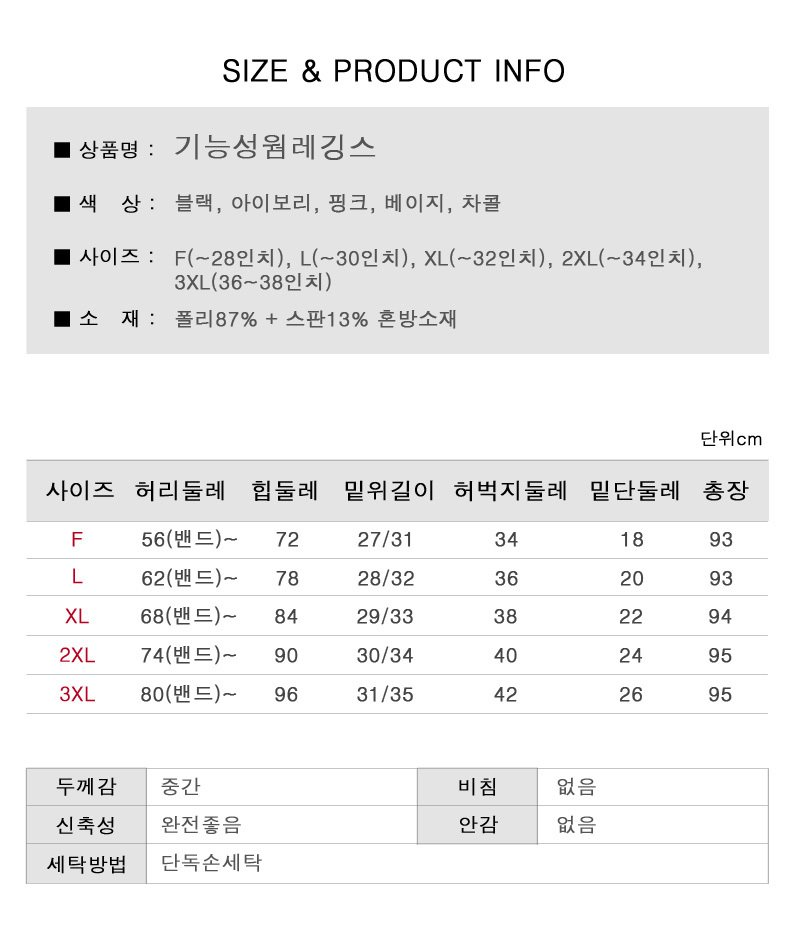 SIZE & PRODUCT INFO

■ 상품명 : 기능성웜레깅스

■ 색 상 : 블랙, 아이보리, 핑크, 베이지, 차콜

■ 사이즈 : F(~28인치), L(~30인치), XL(~32인치), 2XL(~34인치), 3XL(36~38인치)

■ 소 재 : 폴리87% + 스판13% 혼방소재

단위cm

| 사이즈 | 허리둘레 | 힙둘레 | 밑위길이 | 허벅지둘레 | 밑단둘레 | 총장 |
|---|---|---|---|---|---|---|
| F | 56(밴드)~ | 72 | 27/31 | 34 | 18 | 93 |
| L | 62(밴드)~ | 78 | 28/32 | 36 | 20 | 93 |
| XL | 68(밴드)~ | 84 | 29/33 | 38 | 22 | 94 |
| 2XL | 74(밴드)~ | 90 | 30/34 | 40 | 24 | 95 |
| 3XL | 80(밴드)~ | 96 | 31/35 | 42 | 26 | 95 |

| 두께감 | 중간 | 비침 | 없음 |
|---|---|---|---|
| 신축성 | 완전좋음 | 안감 | 없음 |
| 세탁방법 | 단독손세탁 | | |